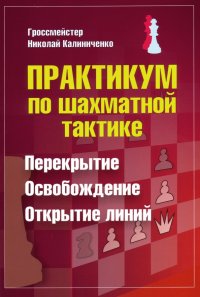 Гроссмейстер
Николай Калиниченко

ПРАКТИКУМ
по шахматной
тактике

Перекрытие
Освобождение
Открытие линий